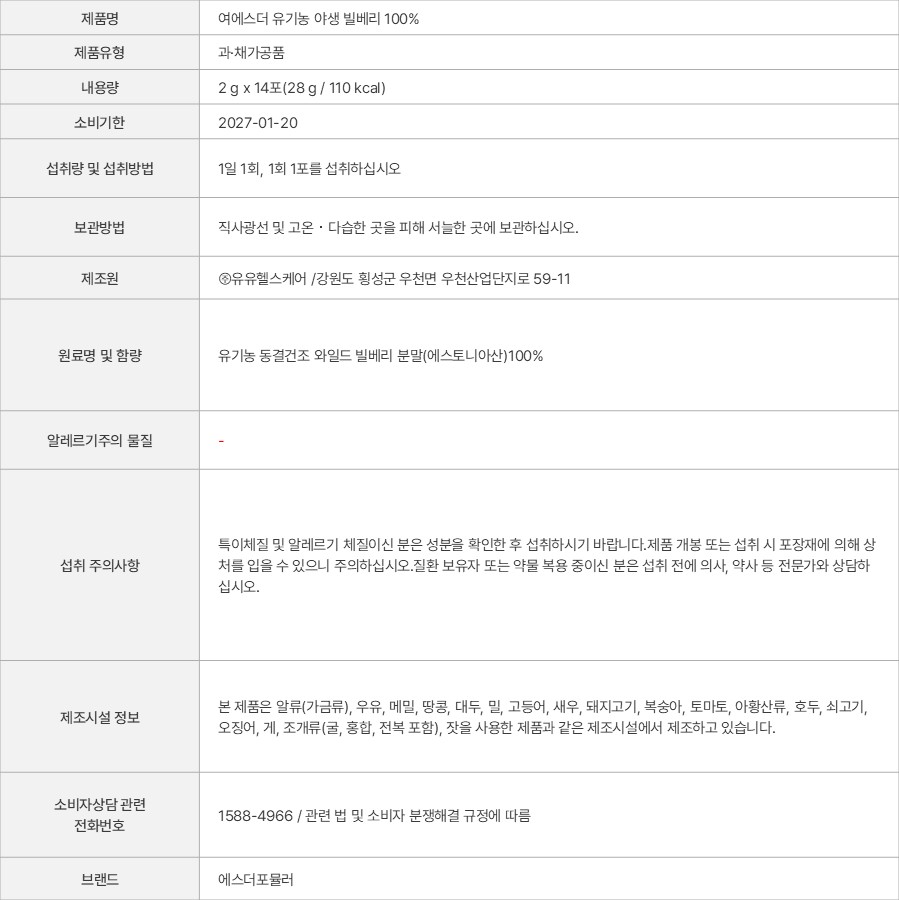 | 제품명 | 여에스더 유기농 야생 빌베리 100% |
|---|---|
| 제품유형 | 과·채가공품 |
| 내용량 | 2 g x 14포(28 g / 110 kcal) |
| 소비기한 | 2027-01-20 |
| 섭취량 및 섭취방법 | 1일 1회, 1회 1포를 섭취하십시오 |
| 보관방법 | 직사광선 및 고온・다습한 곳을 피해 서늘한 곳에 보관하십시오. |
| 제조원 | ㈜유유헬스케어 /강원도 횡성군 우천면 우천산업단지로 59-11 |
| 원료명 및 함량 | 유기농 동결건조 와일드 빌베리 분말(에스토니아산)100% |
| 알레르기주의 물질 | - |
| 섭취 주의사항 | 특이체질 및 알레르기 체질이신 분은 성분을 확인한 후 섭취하시기 바랍니다.제품 개봉 또는 섭취 시 포장재에 의해 상처를 입을 수 있으니 주의하십시오.질환 보유자 또는 약물 복용 중이신 분은 섭취 전에 의사, 약사 등 전문가와 상담하십시오. |
| 제조시설 정보 | 본 제품은 알류(가금류), 우유, 메밀, 땅콩, 대두, 밀, 고등어, 새우, 돼지고기, 복숭아, 토마토, 아황산류, 호두, 쇠고기, 오징어, 게, 조개류(굴, 홍합, 전복 포함), 잣을 사용한 제품과 같은 제조시설에서 제조하고 있습니다. |
| 소비자상담 관련 전화번호 | 1588-4966 / 관련 법 및 소비자 분쟁해결 규정에 따름 |
| 브랜드 | 에스더포뮬러 |